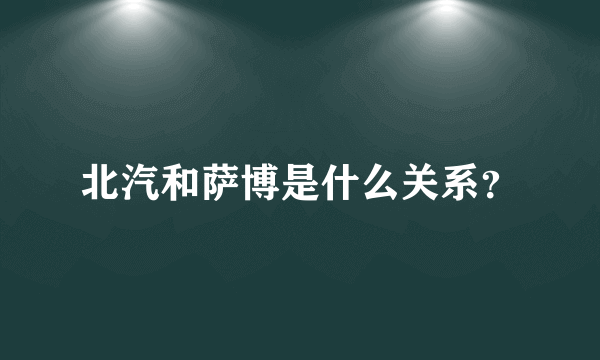 北汽和萨博是什么关系?